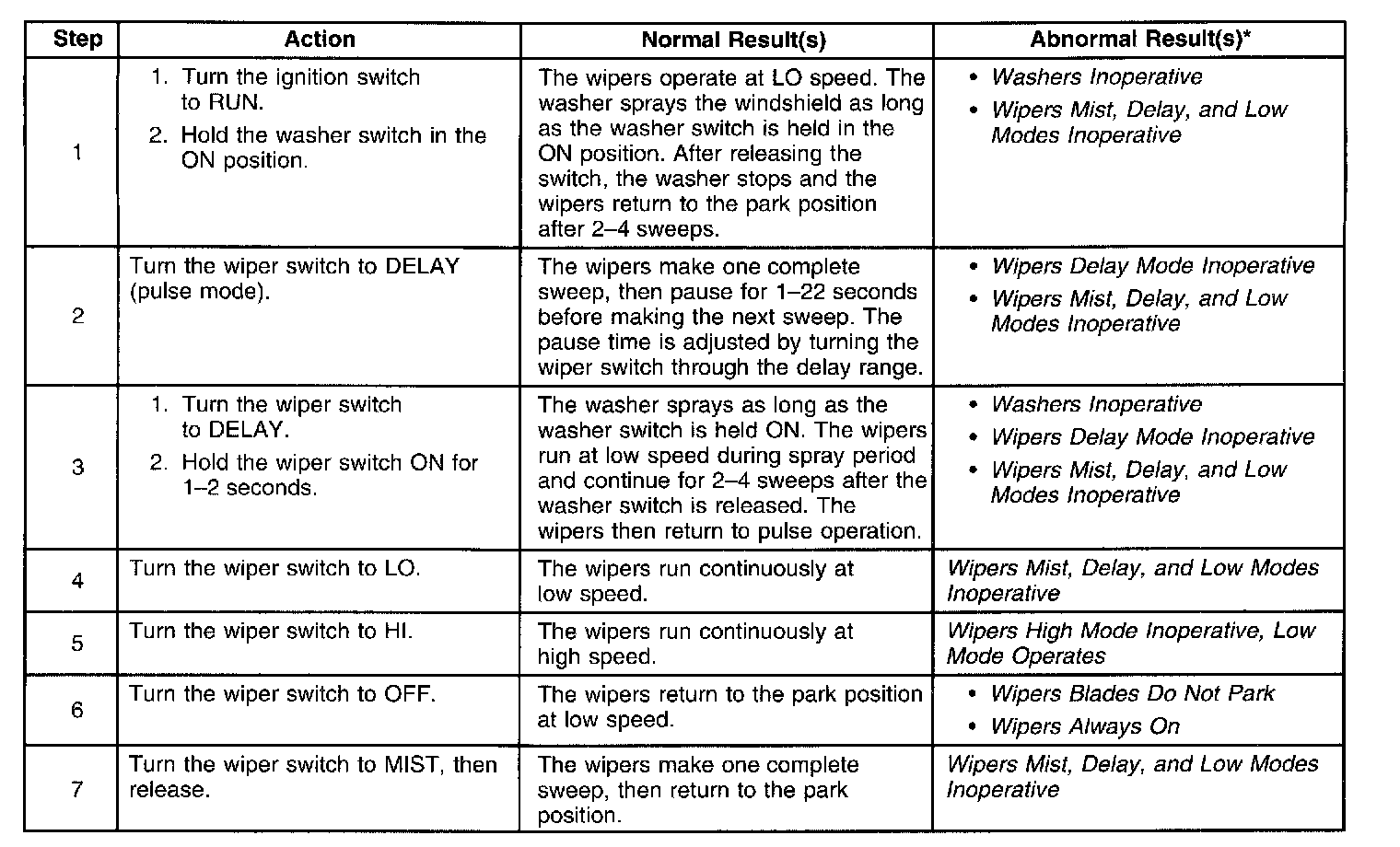 | Step | Action | Normal Result(s) | Abnormal Result(s)* |
|---|---|---|---|
| 1 | 1. Turn the ignition switch to RUN. 2. Hold the washer switch in the ON position. | The wipers operate at LO speed. The washer sprays the windshield as long as the washer switch is held in the ON position. After releasing the switch, the washer stops and the wipers return to the park position after 2–4 sweeps. | • Washers Inoperative • Wipers Mist, Delay, and Low Modes Inoperative |
| 2 | Turn the wiper switch to DELAY (pulse mode). | The wipers make one complete sweep, then pause for 1–22 seconds before making the next sweep. The pause time is adjusted by turning the wiper switch through the delay range. | • Wipers Delay Mode Inoperative • Wipers Mist, Delay, and Low Modes Inoperative |
| 3 | 1. Turn the wiper switch to DELAY. 2. Hold the wiper switch ON for 1–2 seconds. | The washer sprays as long as the washer switch is held ON. The wipers run at low speed during spray period and continue for 2–4 sweeps after the washer switch is released. The wipers then return to pulse operation. | • Washers Inoperative • Wipers Delay Mode Inoperative • Wipers Mist, Delay, and Low Modes Inoperative |
| 4 | Turn the wiper switch to LO. | The wipers run continuously at low speed. | Wipers Mist, Delay, and Low Modes Inoperative |
| 5 | Turn the wiper switch to HI. | The wipers run continuously at high speed. | Wipers High Mode Inoperative, Low Mode Operates |
| 6 | Turn the wiper switch to OFF. | The wipers return to the park position at low speed. | • Wipers Blades Do Not Park • Wipers Always On |
| 7 | Turn the wiper switch to MIST, then release. | The wipers make one complete sweep, then return to the park position. | Wipers Mist, Delay, and Low Modes Inoperative |